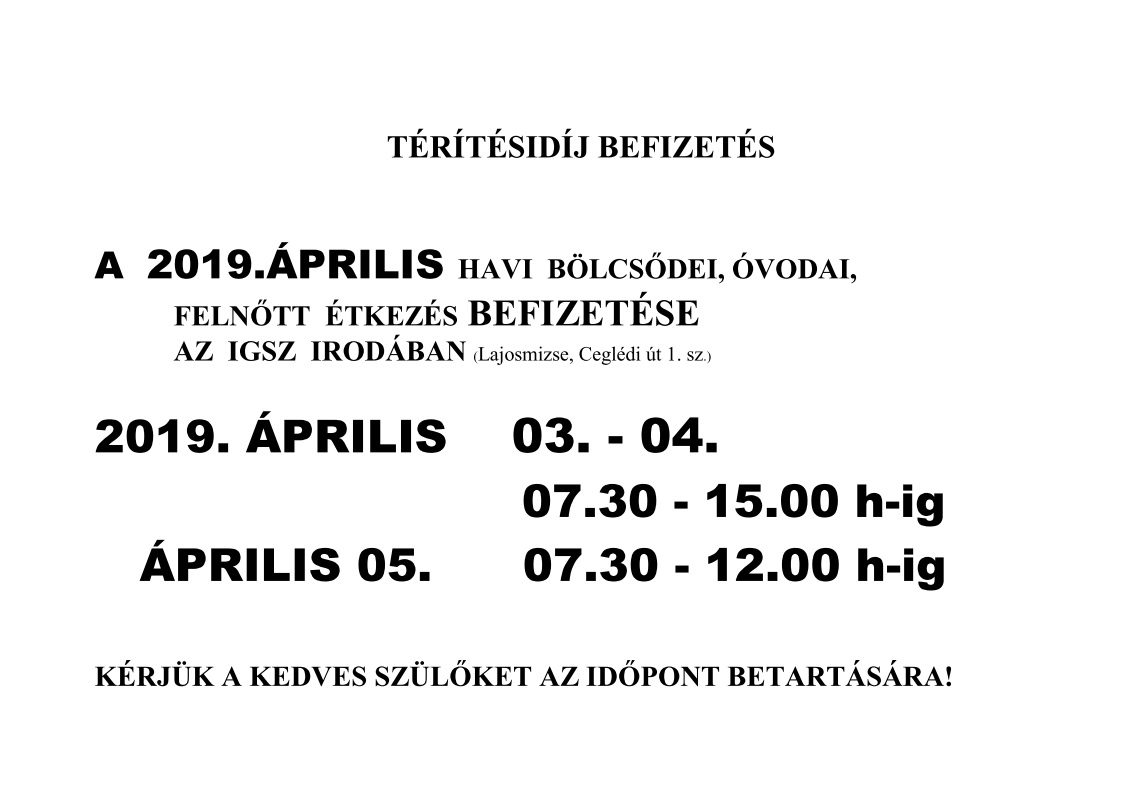 TÉRÍTÉSIDÍJ BEFIZETÉS

A 2019.ÁPRILIS HAVI BÖLCSŐDEI, ÓVODAI, FELNŐTT ÉTKEZÉS BEFIZETÉSE AZ IGSZ IRODÁBAN (Lajosmizse, Ceglédi út 1. sz.)

2019. ÁPRILIS 03. - 04.
07.30 - 15.00 h-ig
ÁPRILIS 05. 07.30 - 12.00 h-ig

KÉRJÜK A KEDVES SZÜLŐKET AZ IDŐPONT BETARTÁSÁRA!